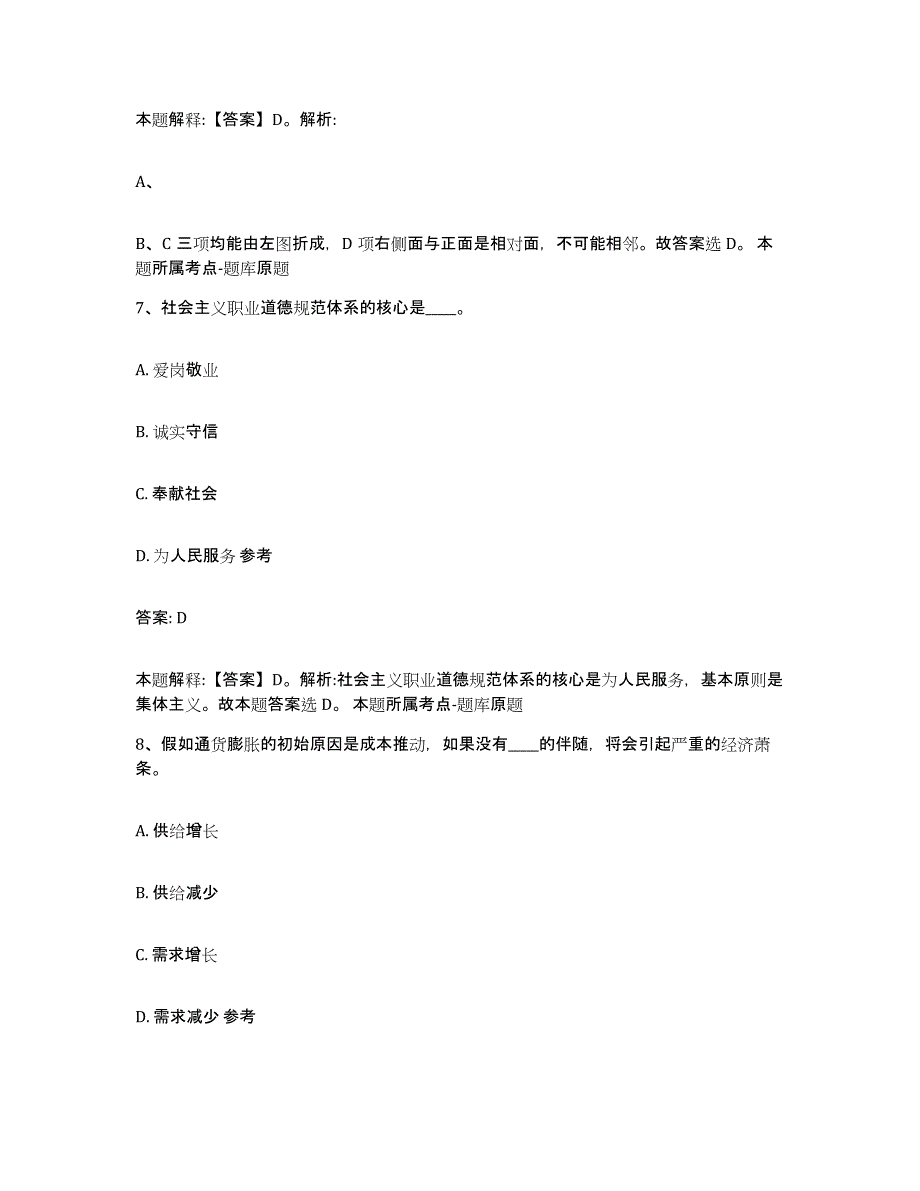 本题解释:【答案】D。解析:

A、

B、C 三项均能由左图折成,D 项右侧面与正面是相对面,不可能相邻。故答案选 D。 本题所属考点-题库原题

7、社会主义职业道德规范体系的核心是____。

A. 爱岗敬业

B. 诚实守信

C. 奉献社会

D. 为人民服务 参考

答案: D

本题解释:【答案】D。解析:社会主义职业道德规范体系的核心是为人民服务,基本原则是集体主义。故本题答案选 D。 本题所属考点-题库原题

8、假如通货膨胀的初始原因是成本推动,如果没有____的伴随,将会引起严重的经济萧条。

A. 供给增长

B. 供给减少

C. 需求增长

D. 需求减少 参考